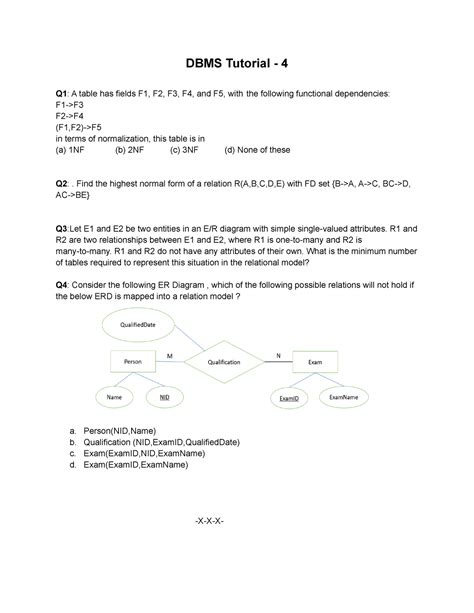 DBMS Tutorial - 4

Q1: A table has fields F1, F2, F3, F4, and F5, with the following functional dependencies:
F1->F3
F2->F4
(F1,F2)->F5
in terms of normalization, this table is in
(a) 1NF (b) 2NF (c) 3NF (d) None of these

Q2: . Find the highest normal form of a relation R(A,B,C,D,E) with FD set {B->A, A->C, BC->D, AC->BE}

Q3:Let E1 and E2 be two entities in an E/R diagram with simple single-valued attributes. R1 and R2 are two relationships between E1 and E2, where R1 is one-to-many and R2 is many-to-many. R1 and R2 do not have any attributes of their own. What is the minimum number of tables required to represent this situation in the relational model?

Q4: Consider the following ER Diagram , which of the following possible relations will not hold if the below ERD is mapped into a relation model ?

QualifiedDate
Person
M
Qualification
N
Exam
Name
NID
ExamID
ExamName

a. Person(NID,Name)
b. Qualification (NID,ExamID,QualifiedDate)
c. Exam(ExamID,NID,ExamName)
d. Exam(ExamID,ExamName)

-X-X-X-